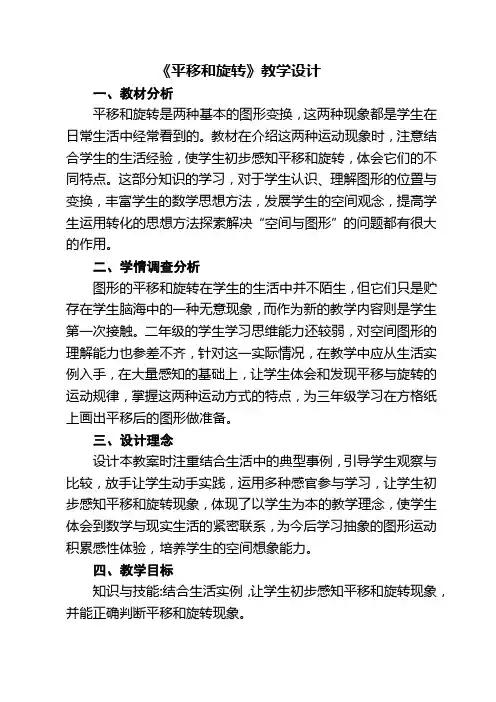 《平移和旋转》教学设计

一、教材分析

平移和旋转是两种基本的图形变换，这两种现象都是学生在日常生活中经常看到的。教材在介绍这两种运动现象时，注意结合学生的生活经验，使学生初步感知平移和旋转，体会它们的不同特点。这部分知识的学习，对于学生认识、理解图形的位置与变换，丰富学生的数学思想方法，发展学生的空间观念，提高学生运用转化的思想方法探索解决“空间与图形”的问题都有很大的作用。

二、学情调查分析

图形的平移和旋转在学生的生活中并不陌生，但它们只是贮存在学生脑海中的一种无意现象，而作为新的教学内容则是学生第一次接触。二年级的学生学习思维能力还较弱，对空间图形的理解能力也参差不齐，针对这一实际情况，在教学中应从生活实例入手，在大量感知的基础上，让学生体会和发现平移与旋转的运动规律，掌握这两种运动方式的特点，为三年级学习在方格纸上画出平移后的图形做准备。

三、设计理念

设计本教案时注重结合生活中的典型事例，引导学生观察与比较，放手让学生动手实践，运用多种感官参与学习，让学生初步感知平移和旋转现象，体现了以学生为本的教学理念，使学生体会到数学与现实生活的紧密联系，为今后学习抽象的图形运动积累感性体验，培养学生的空间想象能力。

四、教学目标

知识与技能:结合生活实例，让学生初步感知平移和旋转现象，并能正确判断平移和旋转现象。